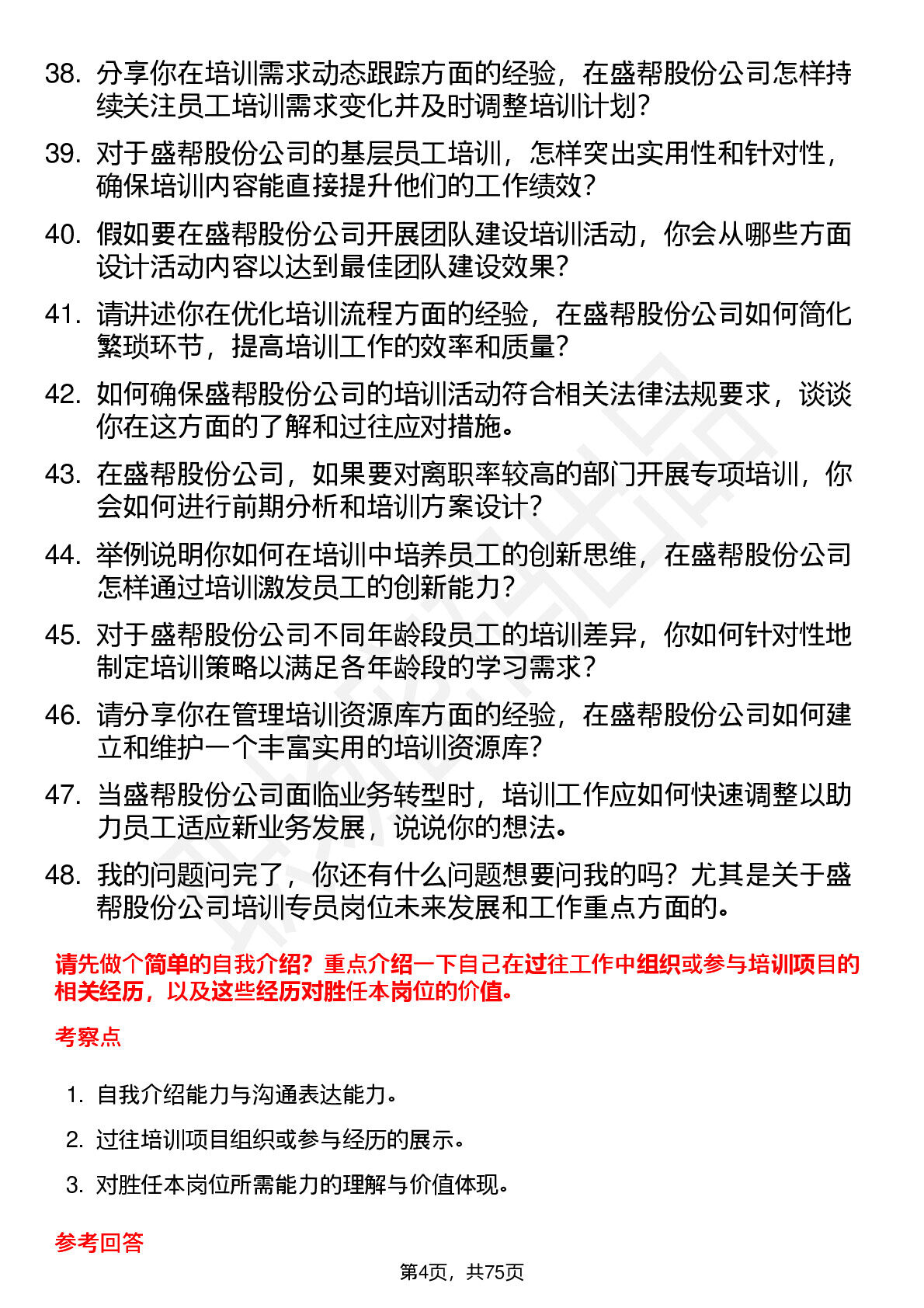 38. 分享你在培训需求动态跟踪方面的经验，在盛帮股份公司怎样持续关注员工培训需求变化并及时调整培训计划？

39. 对于盛帮股份公司的基层员工培训，怎样突出实用性和针对性，确保培训内容能直接提升他们的工作绩效？

40. 假如要在盛帮股份公司开展团队建设培训活动，你会从哪些方面设计活动内容以达到最佳团队建设效果？

41. 请讲述你在优化培训流程方面的经验，在盛帮股份公司如何简化繁琐环节，提高培训工作的效率和质量？

42. 如何确保盛帮股份公司的培训活动符合相关法律法规要求，谈谈你在这方面的了解和过往应对措施。

43. 在盛帮股份公司，如果要对离职率较高的部门开展专项培训，你会如何进行前期分析和培训方案设计？

44. 举例说明你如何在培训中培养员工的创新思维，在盛帮股份公司怎样通过培训激发员工的创新能力？

45. 对于盛帮股份公司不同年龄段员工的培训差异，你如何针对性地制定培训策略以满足各年龄段的学习需求？

46. 请分享你在管理培训资源库方面的经验，在盛帮股份公司如何建立和维护一个丰富实用的培训资源库？

47. 当盛帮股份公司面临业务转型时，培训工作应如何快速调整以助力员工适应新业务发展，说说你的想法。

48. 我的问题问完了，你还有什么问题想要问我的吗？尤其是关于盛帮股份公司培训专员岗位未来发展和工作重点方面的。

请先做个简单的自我介绍？重点介绍一下自己在过往工作中组织或参与培训项目的相关经历，以及这些经历对胜任本岗位的价值。

考察点

1. 自我介绍能力与沟通表达能力。
2. 过往培训项目组织或参与经历的展示。
3. 对胜任本岗位所需能力的理解与价值体现。

参考回答

第4页，共75页